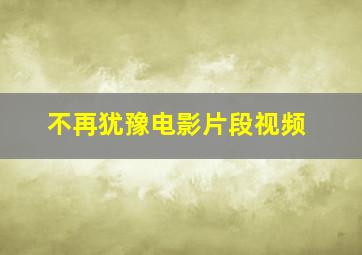 不再犹豫电影片段视频